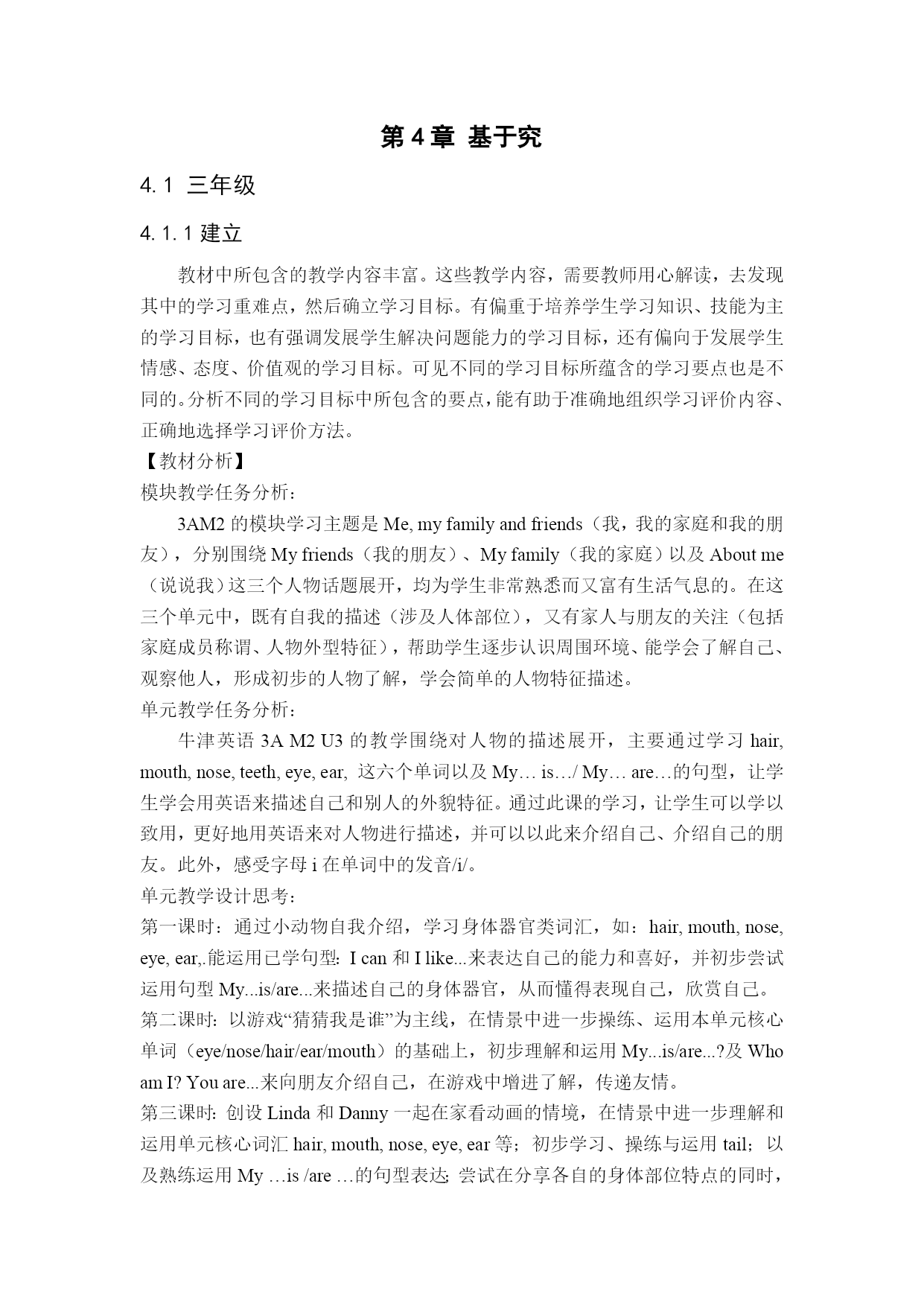 第 4 章 基于究

4.1 三年级

4.1.1 建立

教材中所包含的教学内容丰富。这些教学内容，需要教师用心解读，去发现其中的学习重难点，然后确立学习目标。有偏重于培养学生学习知识、技能为主的学习目标，也有强调发展学生解决问题能力的学习目标，还有偏向于发展学生情感、态度、价值观的学习目标。可见不同的学习目标所蕴含的学习要点也是不同的。分析不同的学习目标中所包含的要点，能有助于准确地组织学习评价内容、正确地选择学习评价方法。

【教材分析】

模块教学任务分析：

3AM2 的模块学习主题是 Me, my family and friends（我，我的家庭和我的朋友），分别围绕 My friends（我的朋友）、My family（我的家庭）以及 About me（说说我）这三个人物话题展开，均为学生非常熟悉而又富有生活气息的。在这三个单元中，既有自我的描述（涉及人体部位），又有家人与朋友的关注（包括家庭成员称谓、人物外型特征），帮助学生逐步认识周围环境、能学会了解自己、观察他人，形成初步的人物了解，学会简单的人物特征描述。

单元教学任务分析：

牛津英语 3A M2 U3 的教学围绕对人物的描述展开，主要通过学习 hair, mouth, nose, teeth, eye, ear, 这六个单词以及 My… is…/ My… are…的句型，让学生学会用英语来描述自己和别人的外貌特征。通过此课的学习，让学生可以学以致用，更好地用英语来对人物进行描述，并可以以此来介绍自己、介绍自己的朋友。此外，感受字母 i 在单词中的发音/i/。

单元教学设计思考：

第一课时：通过小动物自我介绍，学习身体器官类词汇，如：hair, mouth, nose, eye, ear,.能运用已学句型：I can 和 I like...来表达自己的能力和喜好，并初步尝试运用句型 My...is/are...来描述自己的身体器官，从而懂得表现自己，欣赏自己。

第二课时：以游戏“猜猜我是谁”为主线，在情景中进一步操练、运用本单元核心单词（eye/nose/hair/ear/mouth）的基础上，初步理解和运用 My...is/are...?及 Who am I? You are...来向朋友介绍自己，在游戏中增进了解，传递友情。

第三课时：创设 Linda 和 Danny 一起在家看动画的情境，在情景中进一步理解和运用单元核心词汇 hair, mouth, nose, eye, ear 等；初步学习、操练与运用 tail；以及熟练运用 My …is /are …的句型表达；尝试在分享各自的身体部位特点的同时，